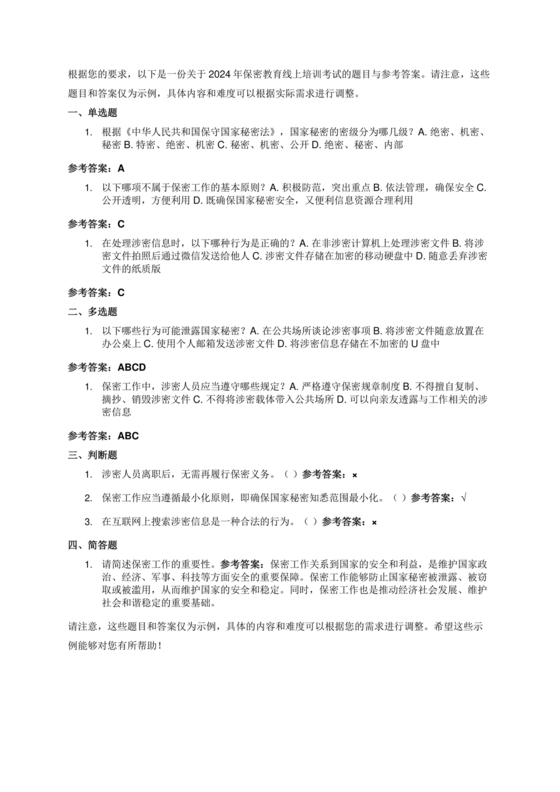 根据您的要求，以下是一份关于 2024 年保密教育线上培训考试的题目与参考答案。请注意，这些题目和答案仅为示例，具体内容和难度可以根据实际需求进行调整。

一、单选题

1. 根据《中华人民共和国保守国家秘密法》，国家秘密的密级分为哪几级？A. 绝密、机密、秘密 B. 特密、绝密、机密 C. 秘密、机密、公开 D. 绝密、秘密、内部

参考答案：A

1. 以下哪项不属于保密工作的基本原则？A. 积极防范，突出重点 B. 依法管理，确保安全 C. 公开透明，方便利用 D. 既确保国家秘密安全，又便利信息资源合理利用

参考答案：C

1. 在处理涉密信息时，以下哪种行为是正确的？A. 在非涉密计算机上处理涉密文件 B. 将涉密文件拍照后通过微信发送给他人 C. 涉密文件存储在加密的移动硬盘中 D. 随意丢弃涉密文件的纸质版

参考答案：C

二、多选题

1. 以下哪些行为可能泄露国家秘密？A. 在公共场所谈论涉密事项 B. 将涉密文件随意放置在办公桌上 C. 使用个人邮箱发送涉密文件 D. 将涉密信息存储在不加密的 U 盘中

参考答案：ABCD

1. 保密工作中，涉密人员应当遵守哪些规定？A. 严格遵守保密规章制度 B. 不得擅自复制、摘抄、销毁涉密文件 C. 不得将涉密载体带入公共场所 D. 可以向亲友透露与工作相关的涉密信息

参考答案：ABC

三、判断题

1. 涉密人员离职后，无需再履行保密义务。（ ）参考答案：×

2. 保密工作应当遵循最小化原则，即确保国家秘密知悉范围最小化。（ ）参考答案：√

3. 在互联网上搜索涉密信息是一种合法的行为。（ ）参考答案：×

四、简答题

1. 请简述保密工作的重要性。参考答案：保密工作关系到国家的安全和利益，是维护国家政治、经济、军事、科技等方面安全的重要保障。保密工作能够防止国家秘密被泄露、被窃取或被滥用，从而维护国家的安全和稳定。同时，保密工作也是推动经济社会发展、维护社会和谐稳定的重要基础。

请注意，这些题目和答案仅为示例，具体的内容和难度可以根据您的需求进行调整。希望这些示例能够对您有所帮助！